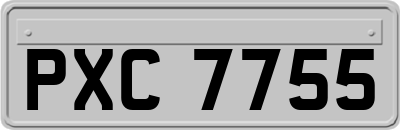 PXC 7755